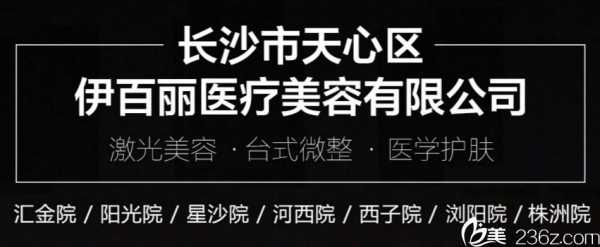 长沙市天心区
伊百丽医疗美容有限公司

激光美容 · 台式微整 · 医学护肤

汇金院 / 阳光院 / 星沙院 / 河西院 / 西子院 / 浏阳院 / 株洲院

美 236z.com